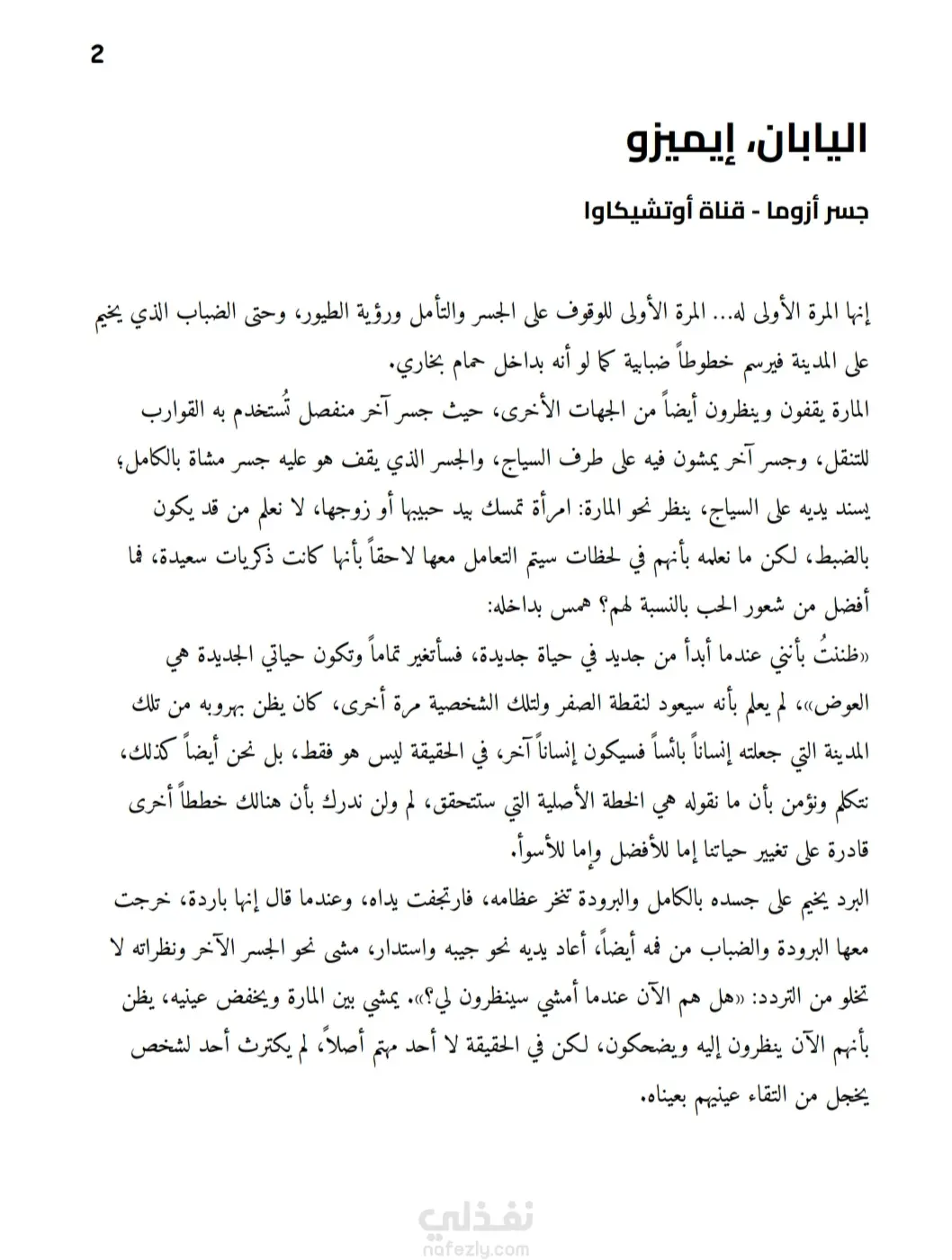 2

اليابان، إيميزو

جسر أزوما - قناة أوتشيكاوا

إنها المرة الأولى له... المرة الأولى للوقوف على الجسر والتأمل ورؤية الطيور، وحتى الضباب الذي يخيم على المدينة فيرسم خطوطاً ضبابية كما لو أنه بداخل حمام بخاري.
المارة يقفون وينظرون أيضاً من الجهات الأخرى، حيث جسر آخر منفصل تُستخدم به القوارب للتنقل، وجسر آخر يمشون فيه على طرف السياج، والجسر الذي يقف هو عليه جسر مشاة بالكامل، يسند يديه على السياج، ينظر نحو المارة: امرأة تمسك بيد حبيبها أو زوجها، لا نعلم من قد يكون بالضبط، لكن ما نعلمه بأنهم في لحظات سيتم التعامل معها لاحقاً بأنها كانت ذكريات سعيدة، فما أفضل من شعور الحب بالنسبة لهم؟ همس بداخله:
«ظننتُ بأنني عندما أبدأ من جديد في حياة جديدة، فسأتغير تماماً وتكون حياتي الجديدة هي العوض»، لم يعلم بأنه سيعود لنقطة الصفر ولتلك الشخصية مرة أخرى، كان يظن بهروبه من تلك المدينة التي جعلته إنساناً بائساً فسيكون إنساناً آخر، في الحقيقة ليس هو فقط، بل نحن أيضاً كذلك، نتكلم ونؤمن بأن ما نقوله هي الخطة الأصلية التي ستتحقق، لم ولن ندرك بأن هنالك خططاً أخرى قادرة على تغيير حياتنا إما للأفضل وإما للأسوأ.
البرد يخيم على جسده بالكامل والبرودة تنخر عظامه، فارتجفت يداه، وعندما قال إنها باردة، خرجت معها البرودة والضباب من فمه أيضاً، أعاد يديه نحو جيبه واستدار، مشى نحو الجسر الآخر ونظراته لا تخلو من التردد: «هل هم الآن عندما أمشي سينظرون لي؟». يمشي بين المارة ويخفض عينيه، يظن بأنهم الآن ينظرون إليه ويضحكون، لكن في الحقيقة لا أحد مهتم أصلاً، لم يكترث أحد لشخص يخجل من التقاء عينيهم بعيناه.

نفذلي
nafezly.com